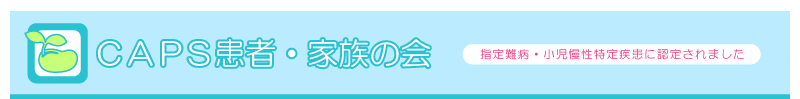 CAPS患者・家族の会

指定難病・小児慢性特定疾患に認定されました